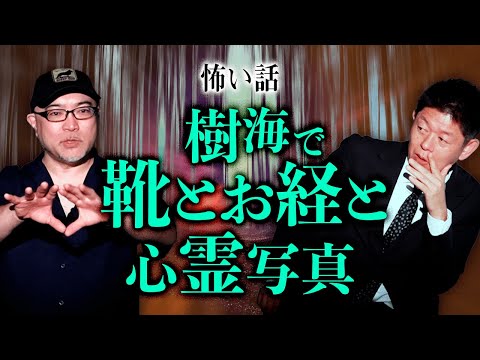 怖い話

樹海で
靴とお経と
心霊写真